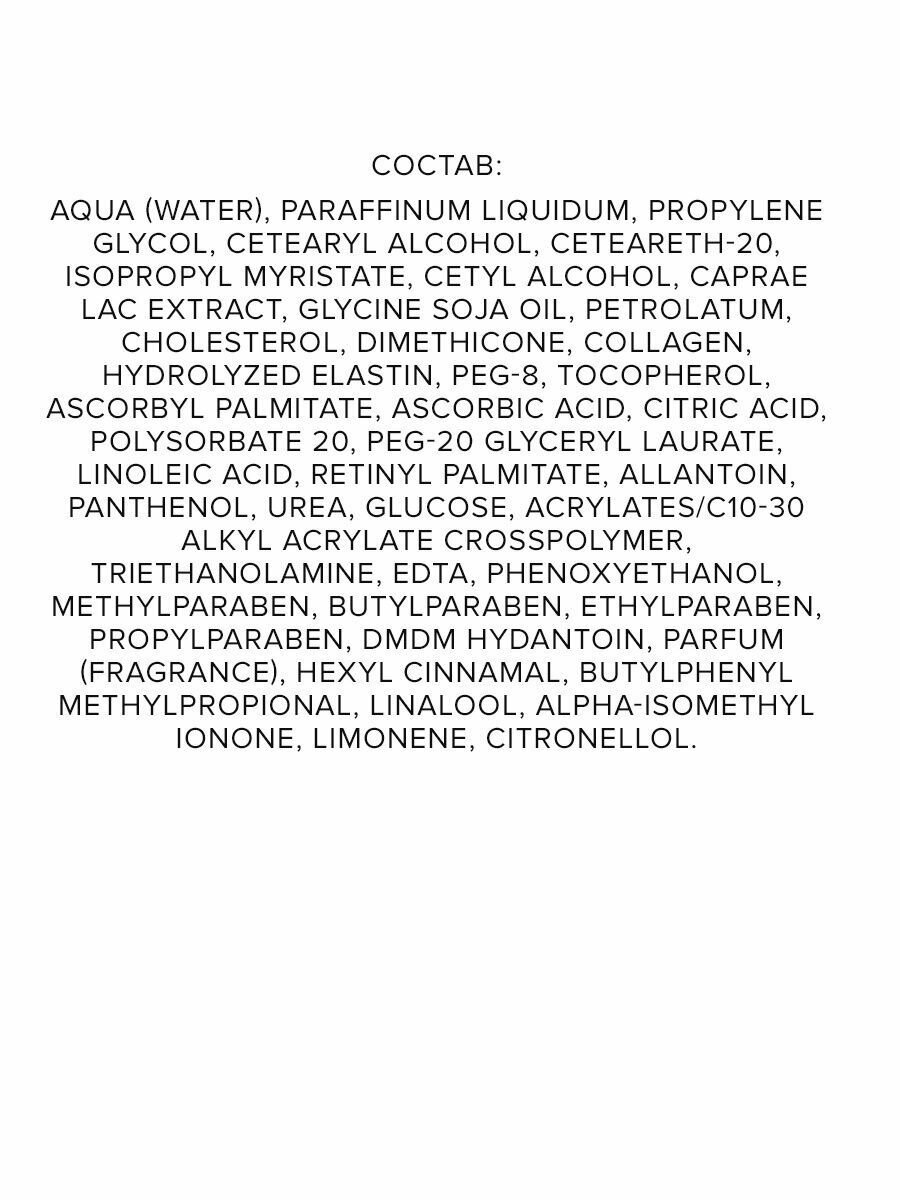 СОСТАВ:

AQUA (WATER), PARAFFINUM LIQUIDUM, PROPYLENE GLYCOL, CETEARYL ALCOHOL, CETEARETH-20, ISOPROPYL MYRISTATE, CETYL ALCOHOL, CAPRAE LAC EXTRACT, GLYCINE SOJA OIL, PETROLATUM, CHOLESTEROL, DIMETHICONE, COLLAGEN, HYDROLYZED ELASTIN, PEG-8, TOCOPHEROL, ASCORBYL PALMITATE, ASCORBIC ACID, CITRIC ACID, POLYSORBATE 20, PEG-20 GLYCERYL LAURATE, LINOLEIC ACID, RETINYL PALMITATE, ALLANTOIN, PANTHENOL, UREA, GLUCOSE, ACRYLATES/C10-30 ALKYL ACRYLATE CROSSPOLYMER, TRIETHANOLAMINE, EDTA, PHENOXYETHANOL, METHYLPARABEN, BUTYLPARABEN, ETHYLPARABEN, PROPYLPARABEN, DMDM HYDANTOIN, PARFUM (FRAGRANCE), HEXYL CINNAMAL, BUTYLPHENYL METHYLPROPIONAL, LINALOOL, ALPHA-ISOMETHYL IONONE, LIMONENE, CITRONELLOL.